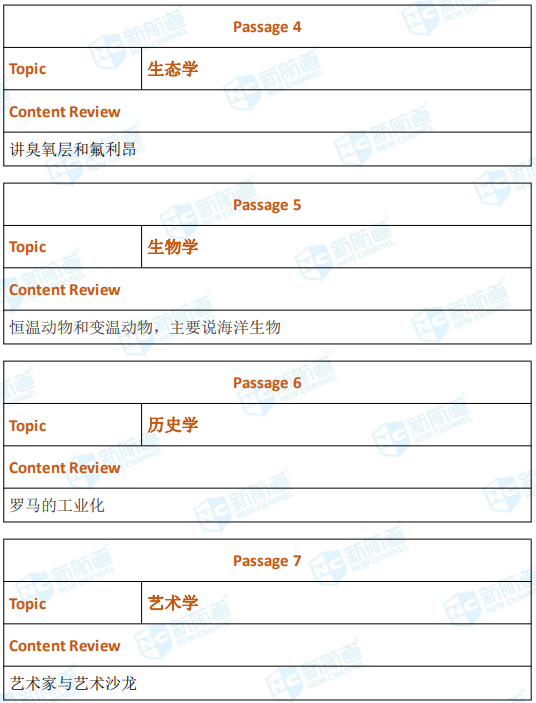 Passage 4

Topic
生态学

Content Review

讲臭氧层和氟利昂

Passage 5

Topic
生物学

Content Review

恒温动物和变温动物，主要说海洋生物

Passage 6

Topic
历史学

Content Review

罗马的工业化

Passage 7

Topic
艺术学

Content Review

艺术家与艺术沙龙

NC 新航道 NEW CHANNEL